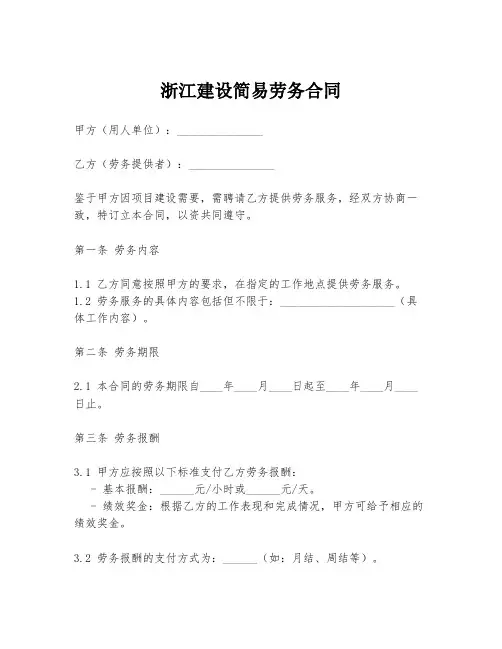 浙江建设简易劳务合同

甲方（用人单位）：_______________

乙方（劳务提供者）：_______________

鉴于甲方因项目建设需要，需聘请乙方提供劳务服务，经双方协商一致，特订立本合同，以资共同遵守。

第一条 劳务内容

1.1 乙方同意按照甲方的要求，在指定的工作地点提供劳务服务。
1.2 劳务服务的具体内容包括但不限于：____________________（具体工作内容）。

第二条 劳务期限

2.1 本合同的劳务期限自____年____月____日起至____年____月____日止。

第三条 劳务报酬

3.1 甲方应按照以下标准支付乙方劳务报酬：
- 基本报酬：______元/小时或______元/天。
- 绩效奖金：根据乙方的工作表现和完成情况，甲方可给予相应的绩效奖金。

3.2 劳务报酬的支付方式为：______（如：月结、周结等）。